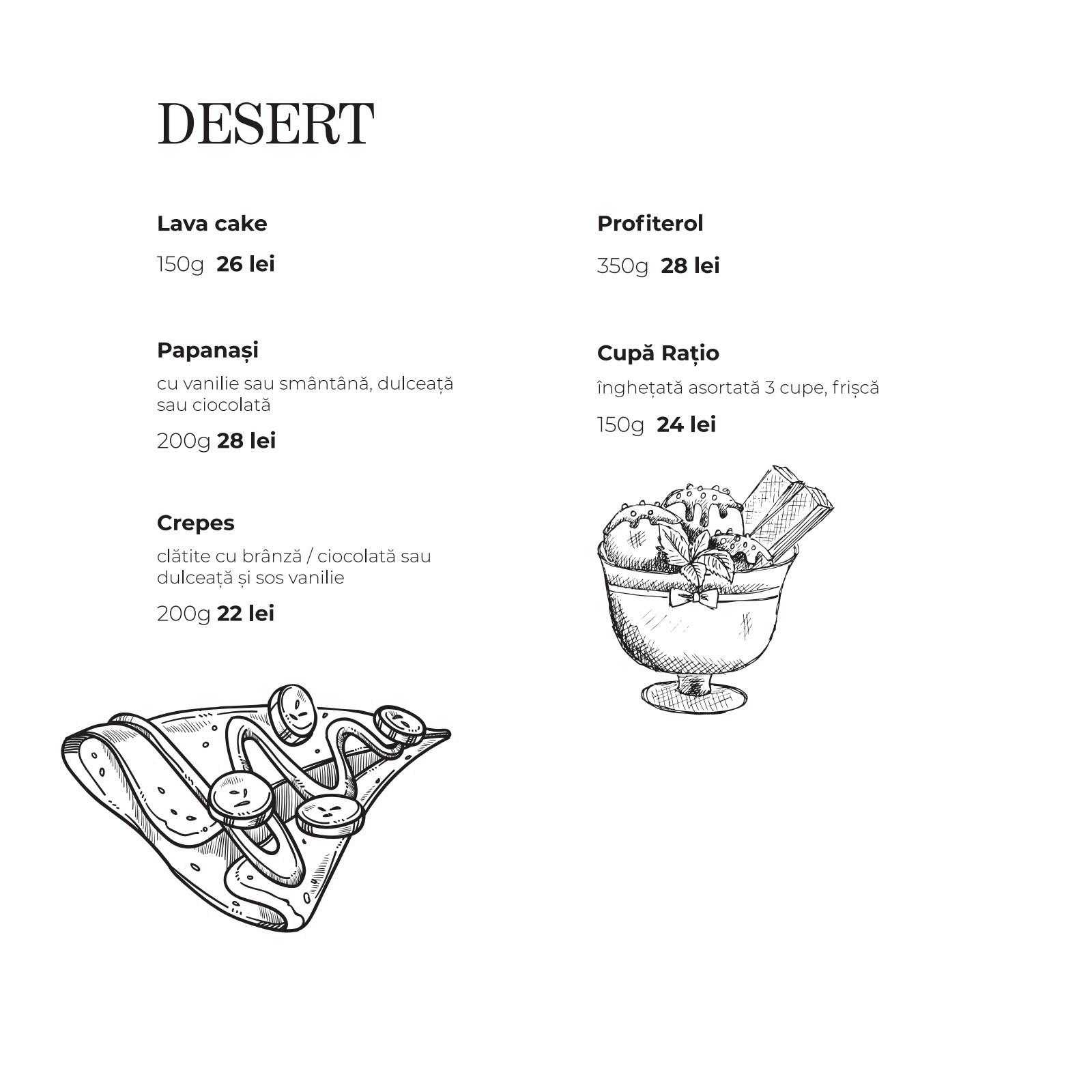 DESERT

Lava cake

150g 26 lei

Papanași

cu vanilie sau smântână, dulceață sau ciocolată

200g 28 lei

Crepes

clătite cu brânză / ciocolată sau dulceață și sos vanilie

200g 22 lei

Profiterol

350g 28 lei

Cupă Rațio

înghețată asortată 3 cupe, frișcă

150g 24 lei